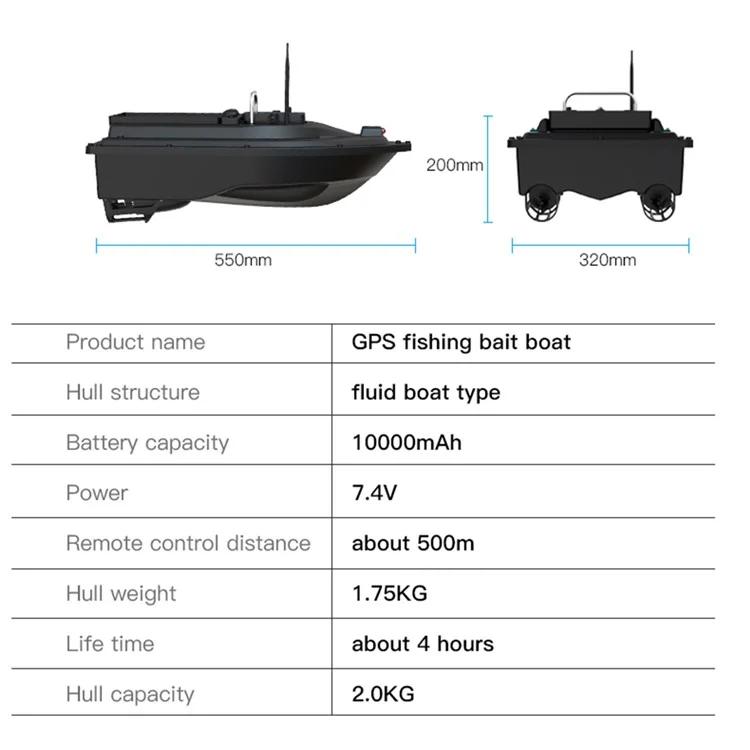 200mm

550mm

320mm

| Product name | GPS fishing bait boat |
|---|---|
| Hull structure | fluid boat type |
| Battery capacity | 10000mAh |
| Power | 7.4V |
| Remote control distance | about 500m |
| Hull weight | 1.75KG |
| Life time | about 4 hours |
| Hull capacity | 2.0KG |